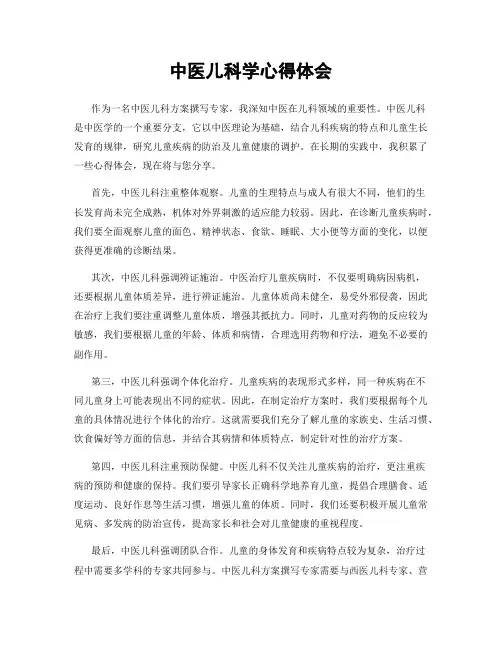 中医儿科学心得体会

作为一名中医儿科方案撰写专家，我深知中医在儿科领域的重要性。中医儿科是中医学的一个重要分支，它以中医理论为基础，结合儿科疾病的特点和儿童生长发育的规律，研究儿童疾病的防治及儿童健康的调护。在长期的实践中，我积累了一些心得体会，现在将与您分享。

首先，中医儿科注重整体观察。儿童的生理特点与成人有很大不同，他们的生长发育尚未完全成熟，机体对外界刺激的适应能力较弱。因此，在诊断儿童疾病时，我们要全面观察儿童的面色、精神状态、食欲、睡眠、大小便等方面的变化，以便获得更准确的诊断结果。

其次，中医儿科强调辨证施治。中医治疗儿童疾病时，不仅要明确病因病机，还要根据儿童体质差异，进行辨证施治。儿童体质尚未健全，易受外邪侵袭，因此在治疗上我们要注重调整儿童体质，增强其抵抗力。同时，儿童对药物的反应较为敏感，我们要根据儿童的年龄、体质和病情，合理选用药物和疗法，避免不必要的副作用。

第三，中医儿科强调个体化治疗。儿童疾病的表现形式多样，同一种疾病在不同儿童身上可能表现出不同的症状。因此，在制定治疗方案时，我们要根据每个儿童的具体情况进行个体化的治疗。这就需要我们充分了解儿童的家族史、生活习惯、饮食偏好等方面的信息，并结合其病情和体质特点，制定针对性的治疗方案。

第四，中医儿科注重预防保健。中医儿科不仅关注儿童疾病的治疗，更注重疾病的预防和健康的保持。我们要引导家长正确科学地养育儿童，提倡合理膳食、适度运动、良好作息等生活习惯，增强儿童的体质。同时，我们还要积极开展儿童常见病、多发病的防治宣传，提高家长和社会对儿童健康的重视程度。

最后，中医儿科强调团队合作。儿童的身体发育和疾病特点较为复杂，治疗过程中需要多学科的专家共同参与。中医儿科方案撰写专家需要与西医儿科专家、营